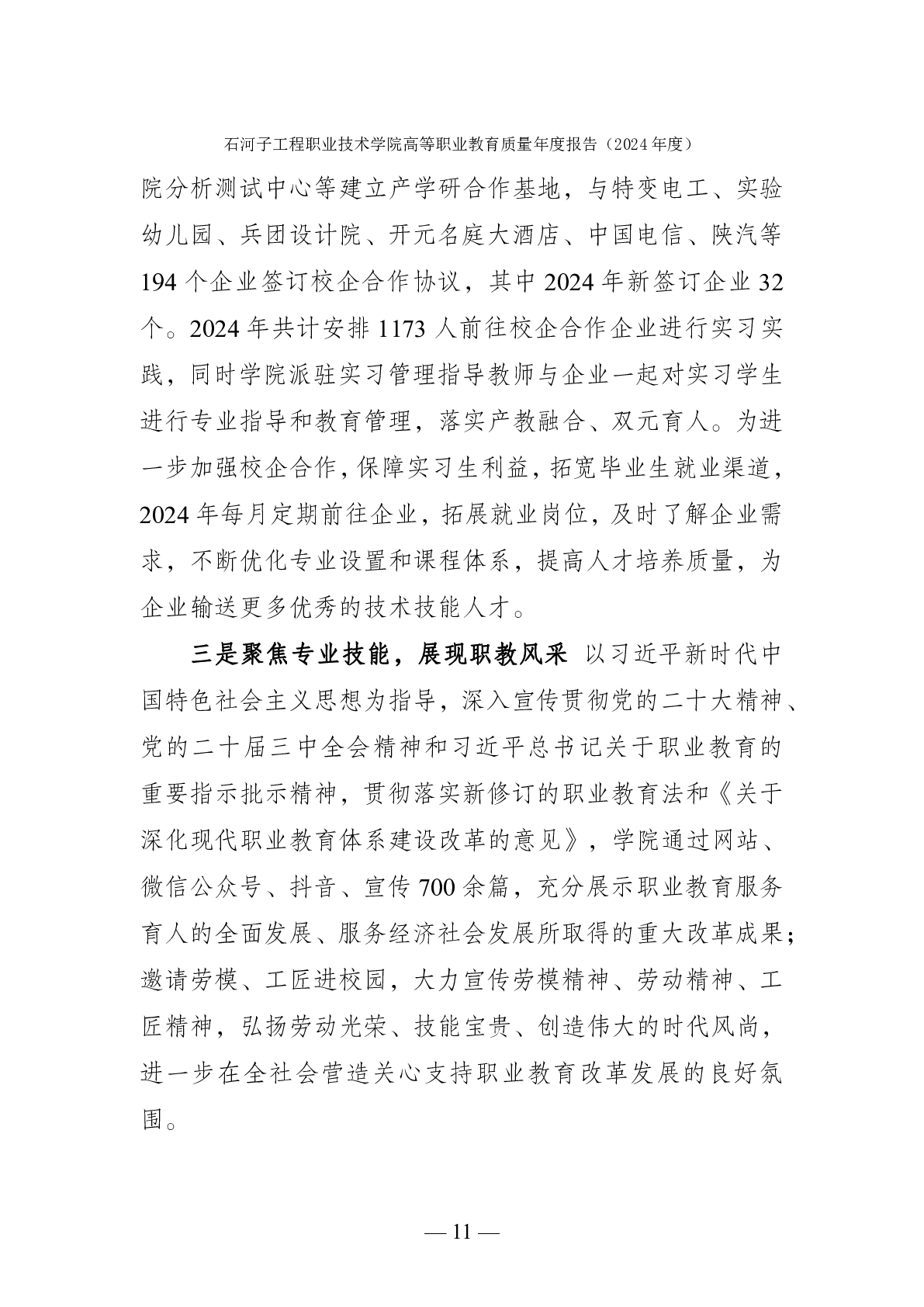 石河子工程职业技术学院高等职业教育质量年度报告（2024 年度）

院分析测试中心等建立产学研合作基地，与特变电工、实验幼儿园、兵团设计院、开元名庭大酒店、中国电信、陕汽等 194 个企业签订校企合作协议，其中 2024 年新签订企业 32 个。2024 年共计安排 1173 人前往校企合作企业进行实习实践，同时学院派驻实习管理指导教师与企业一起对实习学生进行专业指导和教育管理，落实产教融合、双元育人。为进一步加强校企合作，保障实习生利益，拓宽毕业生就业渠道，2024 年每月定期前往企业，拓展就业岗位，及时了解企业需求，不断优化专业设置和课程体系，提高人才培养质量，为企业输送更多优秀的技术技能人才。

三是聚焦专业技能，展现职教风采 以习近平新时代中国特色社会主义思想为指导，深入宣传贯彻党的二十大精神、党的二十届三中全会精神和习近平总书记关于职业教育的重要指示批示精神，贯彻落实新修订的职业教育法和《关于深化现代职业教育体系建设改革的意见》，学院通过网站、微信公众号、抖音、宣传 700 余篇，充分展示职业教育服务育人的全面发展、服务经济社会发展所取得的重大改革成果；邀请劳模、工匠进校园，大力宣传劳模精神、劳动精神、工匠精神，弘扬劳动光荣、技能宝贵、创造伟大的时代风尚，进一步在全社会营造关心支持职业教育改革发展的良好氛围。

— 11 —